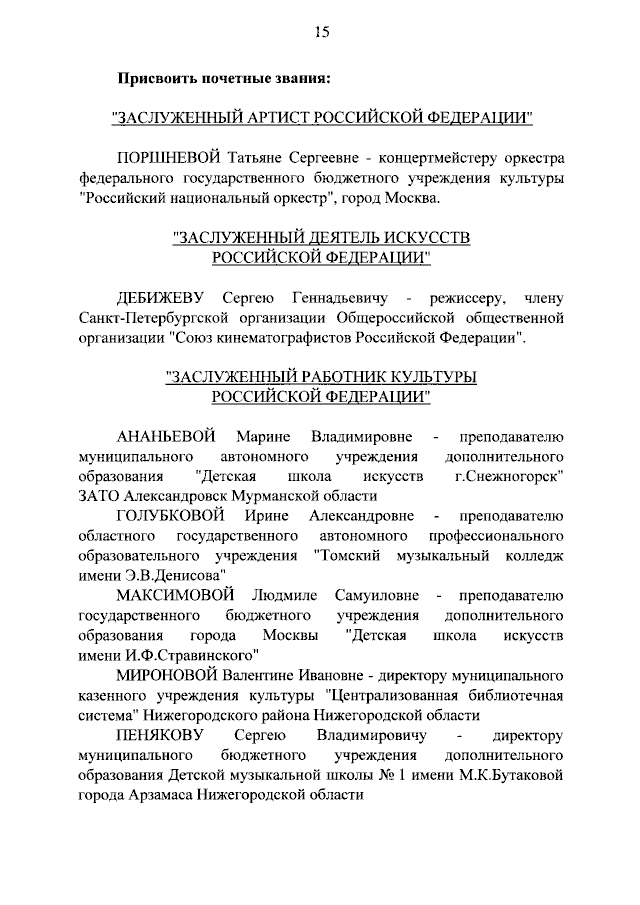 15

Присвоить почетные звания:

"ЗАСЛУЖЕННЫЙ АРТИСТ РОССИЙСКОЙ ФЕДЕРАЦИИ"

ПОРШНЕВОЙ Татьяне Сергеевне - концертмейстеру оркестра федерального государственного бюджетного учреждения культуры "Российский национальный оркестр", город Москва.

"ЗАСЛУЖЕННЫЙ ДЕЯТЕЛЬ ИСКУССТВ РОССИЙСКОЙ ФЕДЕРАЦИИ"

ДЕБИЖЕВУ Сергею Геннадьевичу - режиссеру, члену Санкт-Петербургской организации Общероссийской общественной организации "Союз кинематографистов Российской Федерации".

"ЗАСЛУЖЕННЫЙ РАБОТНИК КУЛЬТУРЫ РОССИЙСКОЙ ФЕДЕРАЦИИ"

АНАНЬЕВОЙ Марине Владимировне - преподавателю муниципального автономного учреждения дополнительного образования "Детская школа искусств г.Снежногорск" ЗАТО Александровск Мурманской области

ГОЛУБКОВОЙ Ирине Александровне - преподавателю областного государственного автономного профессионального образовательного учреждения "Томский музыкальный колледж имени Э.В.Денисова"

МАКСИМОВОЙ Людмиле Самуиловне - преподавателю государственного бюджетного учреждения дополнительного образования города Москвы "Детская школа искусств имени И.Ф.Стравинского"

МИРОНОВОЙ Валентине Ивановне - директору муниципального казенного учреждения культуры "Централизованная библиотечная система" Нижегородского района Нижегородской области

ПЕНЯКОВУ Сергею Владимировичу - директору муниципального бюджетного учреждения дополнительного образования Детской музыкальной школы № 1 имени М.К.Бутаковой города Арзамаса Нижегородской области